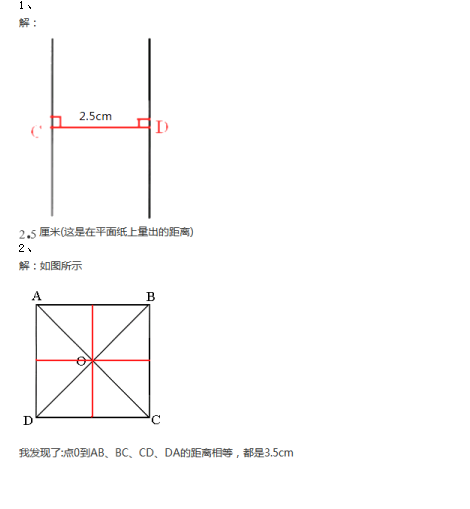 1、
解：

2.5cm
C
D

2.5 厘米(这是在平面纸上量出的距离)
2、
解：如图所示

A
B
O
D
C

我发现了:点0到AB、BC、CD、DA的距离相等，都是3.5cm